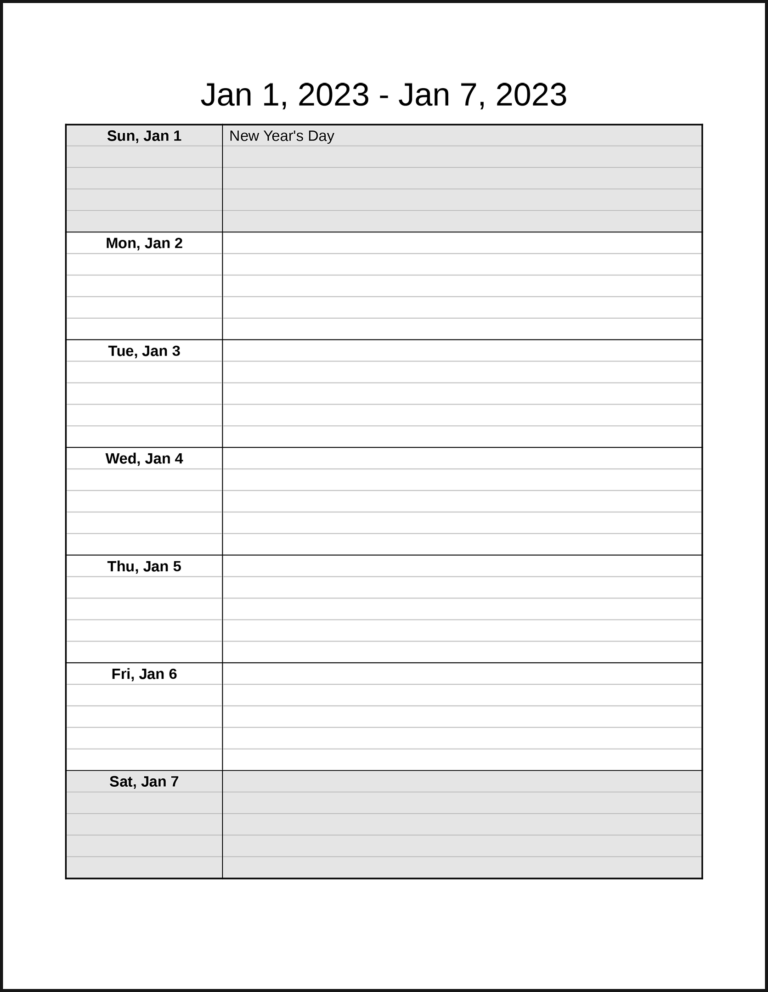 Jan 1, 2023 - Jan 7, 2023

| Sun, Jan 1 | New Year's Day |
|---|---|
| Mon, Jan 2 | |
| Tue, Jan 3 | |
| Wed, Jan 4 | |
| Thu, Jan 5 | |
| Fri, Jan 6 | |
| Sat, Jan 7 | |